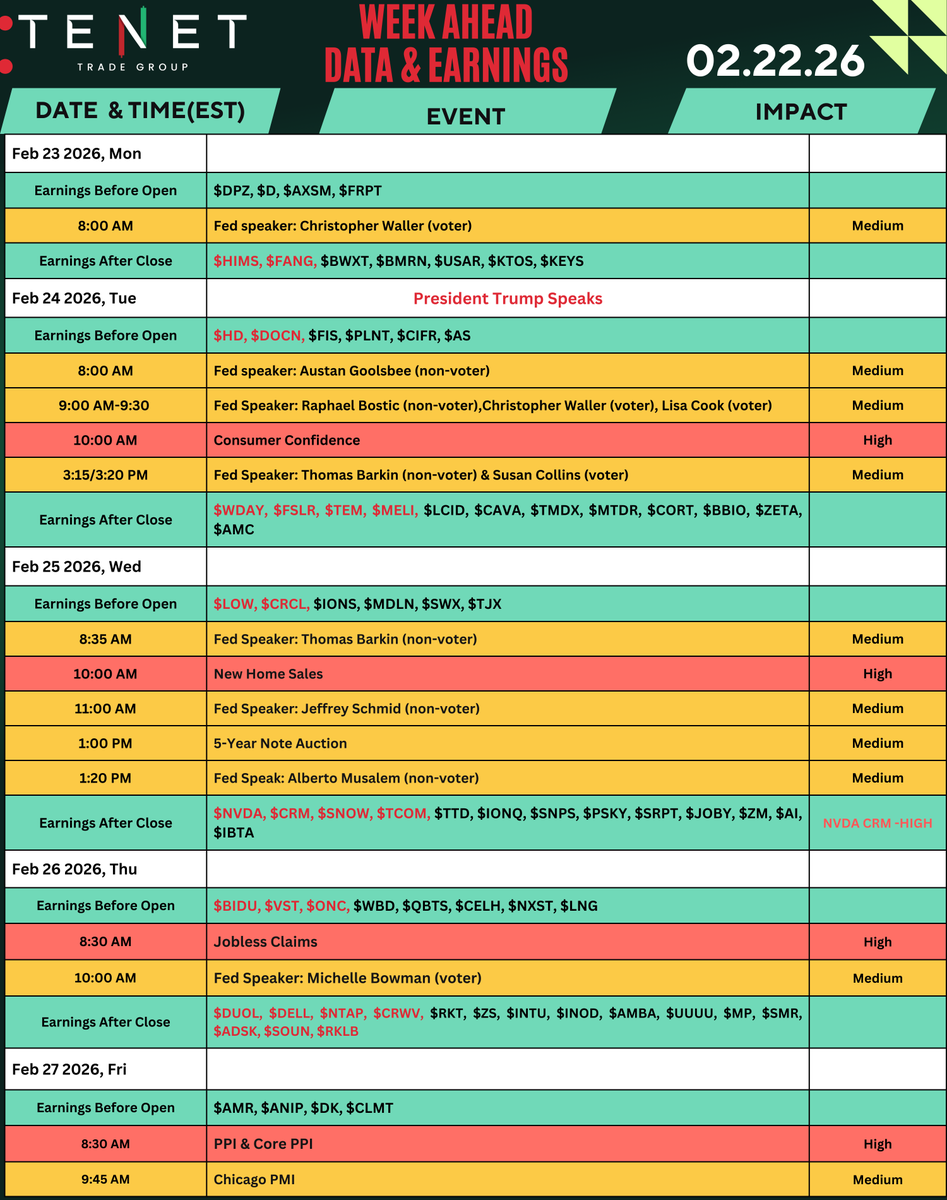 TENET
TRADE GROUP

WEEK AHEAD
DATA & EARNINGS

02.22.26

| DATE & TIME(EST) | EVENT | IMPACT |
|---|---|---|
| Feb 23 2026, Mon | | |
| Earnings Before Open | \$DPZ, \$D, \$AXSM, \$FRPT | |
| 8:00 AM | Fed speaker: Christopher Waller (voter) | Medium |
| Earnings After Close | \$HIMS, \$FANG, \$BWXT, \$BMRN, \$USAR, \$KTOS, \$KEYS | |
| Feb 24 2026, Tue | President Trump Speaks | |
| Earnings Before Open | \$HD, \$DOCN, \$FIS, \$PLNT, \$CIFR, \$AS | |
| 8:00 AM | Fed speaker: Austan Goolsbee (non-voter) | Medium |
| 9:00 AM-9:30 | Fed Speaker: Raphael Bostic (non-voter),Christopher Waller (voter), Lisa Cook (voter) | Medium |
| 10:00 AM | Consumer Confidence | High |
| 3:15/3:20 PM | Fed Speaker: Thomas Barkin (non-voter) & Susan Collins (voter) | Medium |
| Earnings After Close | \$WDAY, \$FSLR, \$TEM, \$MELI, \$LCID, \$CAVA, \$TMDX, \$MTDR, \$CORT, \$BBIO, \$ZETA, \$AMC | |
| Feb 25 2026, Wed | | |
| Earnings Before Open | \$LOW, \$CRCL, \$IONS, \$MDLN, \$SWX, \$TJX | |
| 8:35 AM | Fed Speaker: Thomas Barkin (non-voter) | Medium |
| 10:00 AM | New Home Sales | High |
| 11:00 AM | Fed Speaker: Jeffrey Schmid (non-voter) | Medium |
| 1:00 PM | 5-Year Note Auction | Medium |
| 1:20 PM | Fed Speak: Alberto Musalem (non-voter) | Medium |
| Earnings After Close | \$NVDA, \$CRM, \$SNOW, \$TCOM, \$TTD, \$IONQ, \$SNPS, \$PSKY, \$SRPT, \$JOBY, \$ZM, \$AI, \$IBTA | NVDA CRM -HIGH |
| Feb 26 2026, Thu | | |
| Earnings Before Open | \$BIDU, \$VST, \$ONC, \$WBD, \$QBTS, \$CELH, \$NXST, \$LNG | |
| 8:30 AM | Jobless Claims | High |
| 10:00 AM | Fed Speaker: Michelle Bowman (voter) | Medium |
| Earnings After Close | \$DUOL, \$DELL, \$NTAP, \$CRWV, \$RKT, \$ZS, \$INTU, \$INOD, \$AMBA, \$UUUU, \$MP, \$SMR, \$ADSK, \$SOUN, \$RKLB | |
| Feb 27 2026, Fri | | |
| Earnings Before Open | \$AMR, \$ANIP, \$DK, \$CLMT | |
| 8:30 AM | PPI & Core PPI | High |
| 9:45 AM | Chicago PMI | Medium |